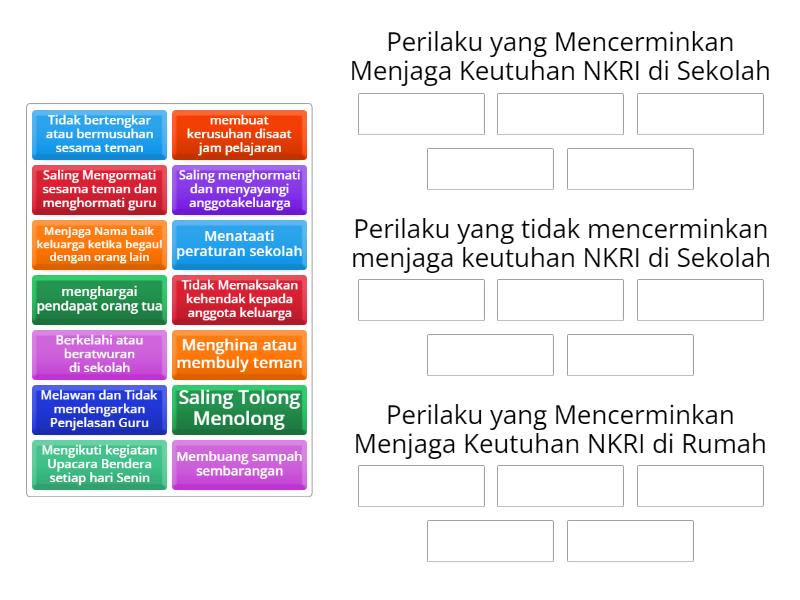 Tidak bertengkar atau bermusuhan sesama teman

membuat kerusuhan disaat jam pelajaran

Saling Mengormati sesama teman dan menghormati guru

Saling menghormati dan menyayangi anggotakeluarga

Menjaga Nama baik keluarga ketika begaul dengan orang lain

Menataati peraturan sekolah

menghargai pendapat orang tua

Tidak Memaksakan kehendak kepada anggota keluarga

Berkelahi atau beratwuran di sekolah

Menghina atau membuly teman

Melawan dan Tidak mendengarkan Penjelasan Guru

Saling Tolong Menolong

Mengikuti kegiatan Upacara Bendera setiap hari Senin

Membuang sampah sembarangan

Perilaku yang Mencerminkan Menjaga Keutuhan NKRI di Sekolah

Perilaku yang tidak mencerminkan menjaga keutuhan NKRI di Sekolah

Perilaku yang Mencerminkan Menjaga Keutuhan NKRI di Rumah